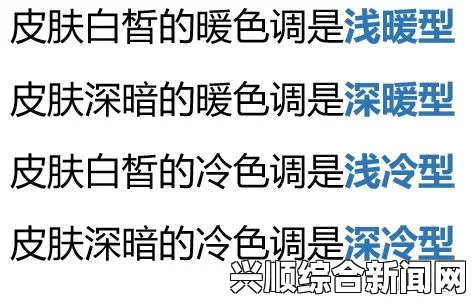 皮肤白皙的暖色调是浅暖型

皮肤深暗的暖色调是深暖型

皮肤白皙的冷色调是浅冷型

皮肤深暗的冷色调是深冷型

兴顺综合新闻网